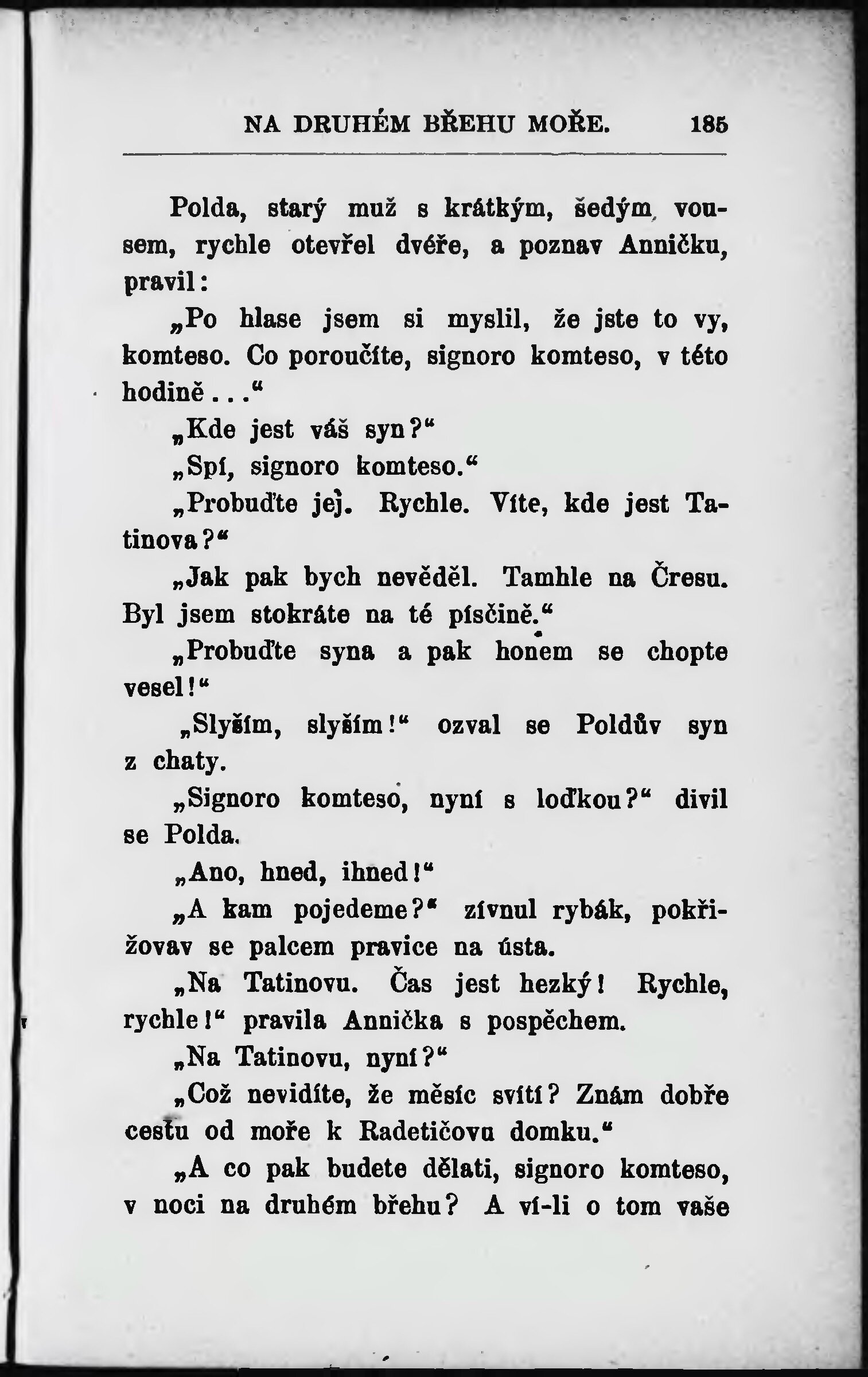 NA DRUHÉM BŘEHU MOŘE. 185

Polda, starý muž s krátkým, šedým vousem, rychle otevřel dvéře, a poznav Anničku, pravil:

„Po hlase jsem si myslil, že jste to vy, komteso. Co poroučíte, signoro komteso, v této hodině...“

„Kde jest váš syn?“

„Spí, signoro komteso.“

„Probuďte jej. Rychle. Víte, kde jest Tatinova?“

„Jak pak bych nevěděl. Tamhle na Čresu. Byl jsem stokráte na té písčině.“

„Probuďte syna a pak honem se chopte vesel!“

„Slyším, slyším!“ ozval se Poldův syn z chaty.

„Signoro komteso, nyní s loďkou?“ divil se Polda.

„Ano, hned, ihned!“

„A kam pojedeme?“ zívnul rybák, pokřižovav se palcem pravice na ústa.

„Na Tatinovu. Čas jest hezký! Rychle, rychle!“ pravila Annička s pospěchem.

„Na Tatinovu, nyní?“

„Což nevidíte, že měsíc svítí? Znám dobře cestu od moře k Radetičovu domku.“

„A co pak budete dělati, signoro komteso, v noci na druhém břehu? A ví-li o tom vaše